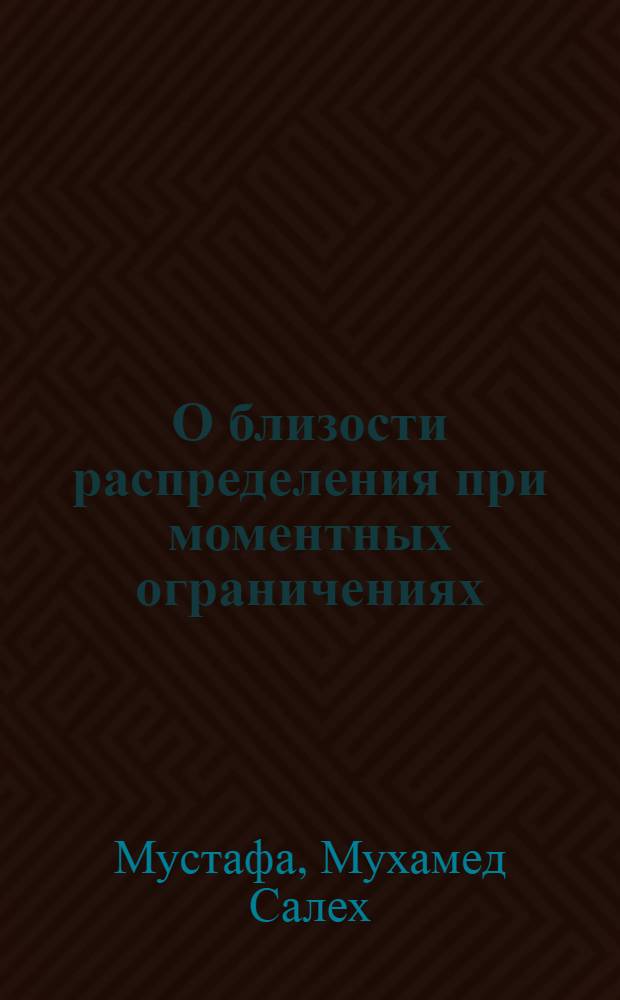 О близости распределения при моментных ограничениях

Мустафа, Мухамед Салех